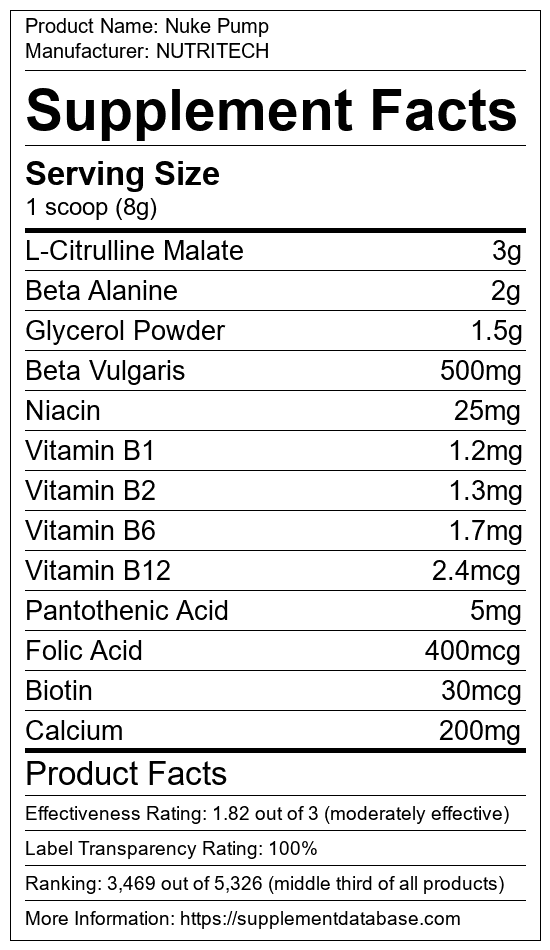 Product Name: Nuke Pump
Manufacturer: NUTRITECH

Supplement Facts

Serving Size
1 scoop (8g)

L-Citrulline Malate 3g
Beta Alanine 2g
Glycerol Powder 1.5g
Beta Vulgaris 500mg
Niacin 25mg
Vitamin B1 1.2mg
Vitamin B2 1.3mg
Vitamin B6 1.7mg
Vitamin B12 2.4mcg
Pantothenic Acid 5mg
Folic Acid 400mcg
Biotin 30mcg
Calcium 200mg

Product Facts

Effectiveness Rating: 1.82 out of 3 (moderately effective)

Label Transparency Rating: 100%

Ranking: 3,469 out of 5,326 (middle third of all products)

More Information: https://supplementdatabase.com